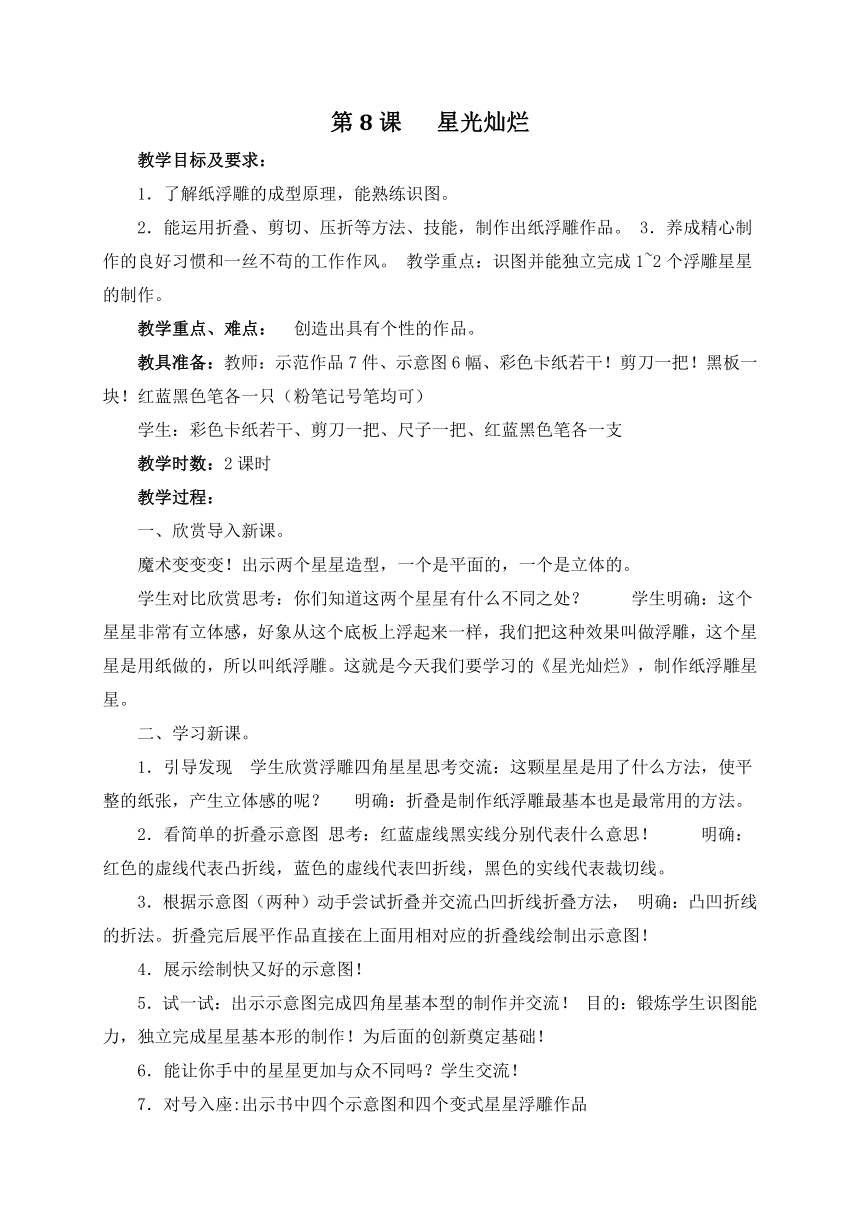 第 8 课　星光灿烂

教学目标及要求：

1．了解纸浮雕的成型原理，能熟练识图。

2．能运用折叠、剪切、压折等方法、技能，制作出纸浮雕作品。 3．养成精心制作的良好习惯和一丝不苟的工作作风。 教学重点：识图并能独立完成 1~2 个浮雕星星的制作。

教学重点、难点： 创造出具有个性的作品。

教具准备：教师：示范作品 7 件、示意图 6 幅、彩色卡纸若干！剪刀一把！黑板一块！红蓝黑色笔各一只（粉笔记号笔均可）

学生：彩色卡纸若干、剪刀一把、尺子一把、红蓝黑色笔各一支

教学时数：2 课时

教学过程：

一、欣赏导入新课。

魔术变变变！出示两个星星造型，一个是平面的，一个是立体的。

学生对比欣赏思考：你们知道这两个星星有什么不同之处？ 学生明确：这个星星非常有立体感，好象从这个底板上浮起来一样，我们把这种效果叫做浮雕，这个星星是用纸做的，所以叫纸浮雕。这就是今天我们要学习的《星光灿烂》，制作纸浮雕星星。

二、学习新课。

1．引导发现 学生欣赏浮雕四角星星思考交流：这颗星星是用了什么方法，使平整的纸张，产生立体感的呢？ 明确：折叠是制作纸浮雕最基本也是最常用的方法。

2．看简单的折叠示意图 思考：红蓝虚线黑实线分别代表什么意思！ 明确：红色的虚线代表凸折线，蓝色的虚线代表凹折线，黑色的实线代表裁切线。

3．根据示意图（两种）动手尝试折叠并交流凸凹折线折叠方法， 明确：凸凹折线的折法。折叠完后展平作品直接在上面用相对应的折叠线绘制出示意图！

4．展示绘制快又好的示意图！

5．试一试：出示示意图完成四角星基本型的制作并交流！ 目的：锻炼学生识图能力，独立完成星星基本形的制作！为后面的创新奠定基础！

6．能让你手中的星星更加与众不同吗？学生交流！

7．对号入座:出示书中四个示意图和四个变式星星浮雕作品